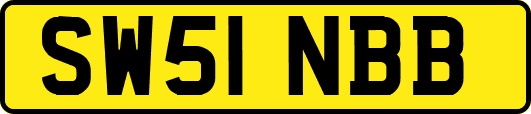 SW51 NBB